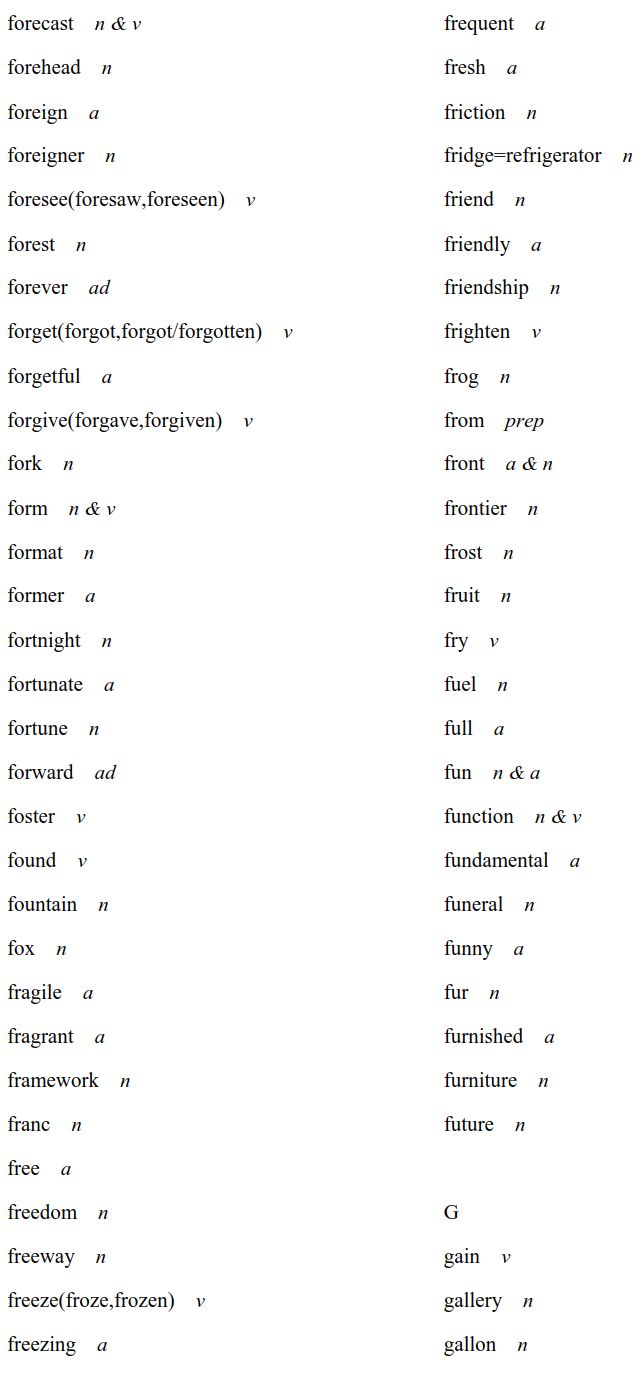 forecast n & v
forehead n
foreign a
foreigner n
foresee(foresaw,foreseen) v
forest n
forever ad
forget(forgot,forgot/forgotten) v
forgetful a
forgive(forgave,forgiven) v
fork n
form n & v
format n
former a
fortnight n
fortunate a
fortune n
forward ad
foster v
found v
fountain n
fox n
fragile a
fragrant a
framework n
franc n
free a
freedom n
freeway n
freeze(froze,frozen) v
freezing a

frequent a
fresh a
friction n
fridge=refrigerator n
friend n
friendly a
friendship n
frighten v
frog n
from prep
front a & n
frontier n
frost n
fruit n
fry v
fuel n
full a
fun n & a
function n & v
fundamental a
funeral n
funny a
fur n
furnished a
furniture n
future n

G
gain v
gallery n
gallon n